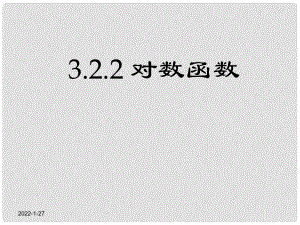 3.2.2 对数函数

2022-1-27